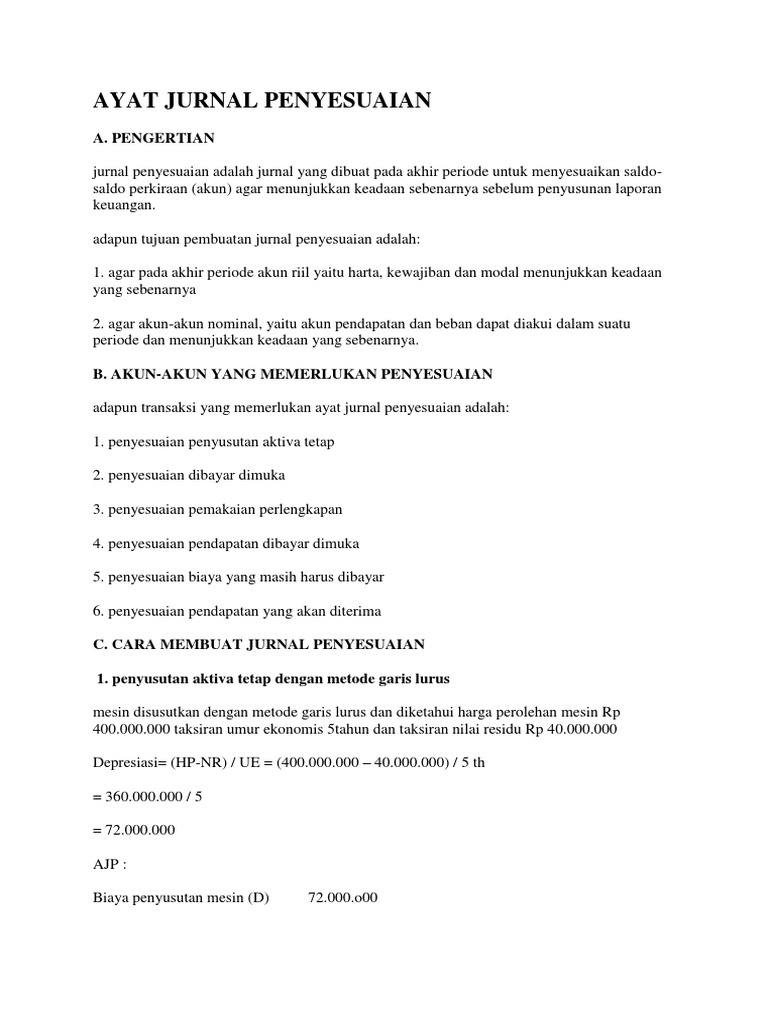 AYAT JURNAL PENYESUAIAN

A. PENGERTIAN

jurnal penyesuaian adalah jurnal yang dibuat pada akhir periode untuk menyesuaikan saldo-saldo perkiraan (akun) agar menunjukkan keadaan sebenarnya sebelum penyusunan laporan keuangan.

adapun tujuan pembuatan jurnal penyesuaian adalah:

1. agar pada akhir periode akun riil yaitu harta, kewajiban dan modal menunjukkan keadaan yang sebenarnya

2. agar akun-akun nominal, yaitu akun pendapatan dan beban dapat diakui dalam suatu periode dan menunjukkan keadaan yang sebenarnya.

B. AKUN-AKUN YANG MEMERLUKAN PENYESUAIAN

adapun transaksi yang memerlukan ayat jurnal penyesuaian adalah:

1. penyesuaian penyusutan aktiva tetap

2. penyesuaian dibayar dimuka

3. penyesuaian pemakaian perlengkapan

4. penyesuaian pendapatan dibayar dimuka

5. penyesuaian biaya yang masih harus dibayar

6. penyesuaian pendapatan yang akan diterima

C. CARA MEMBUAT JURNAL PENYESUAIAN

1. penyusutan aktiva tetap dengan metode garis lurus

mesin disusutkan dengan metode garis lurus dan diketahui harga perolehan mesin Rp 400.000.000 taksiran umur ekonomis 5tahun dan taksiran nilai residu Rp 40.000.000

Depresiasi= (HP-NR) / UE = (400.000.000 – 40.000.000) / 5 th

= 360.000.000 / 5

= 72.000.000

AJP :

Biaya penyusutan mesin (D) 72.000.o00